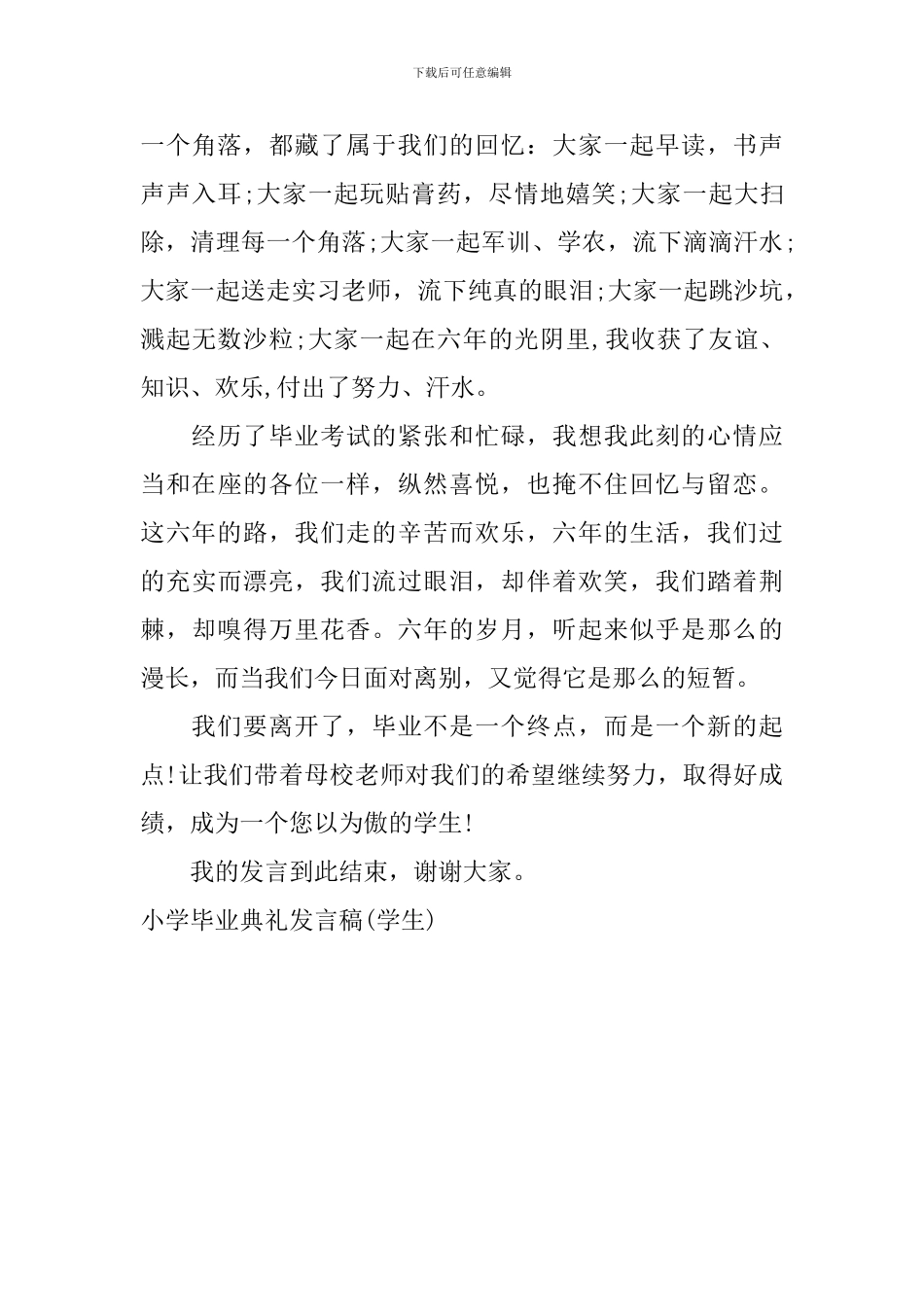 下载后可任意编辑

一个角落，都藏了属于我们的回忆：大家一起早读，书声声声入耳;大家一起玩贴膏药，尽情地嬉笑;大家一起大扫除，清理每一个角落;大家一起军训、学农，流下滴滴汗水;大家一起送走实习老师，流下纯真的眼泪;大家一起跳沙坑，溅起无数沙粒;大家一起在六年的光阴里,我收获了友谊、知识、欢乐,付出了努力、汗水。

经历了毕业考试的紧张和忙碌，我想我此刻的心情应当和在座的各位一样，纵然喜悦，也掩不住回忆与留恋。这六年的路，我们走的辛苦而欢乐，六年的生活，我们过的充实而漂亮，我们流过眼泪，却伴着欢笑，我们踏着荆棘，却嗅得万里花香。六年的岁月，听起来似乎是那么的漫长，而当我们今日面对离别，又觉得它是那么的短暂。

我们要离开了，毕业不是一个终点，而是一个新的起点!让我们带着母校老师对我们的希望继续努力，取得好成绩，成为一个您以为傲的学生!

我的发言到此结束，谢谢大家。

小学毕业典礼发言稿(学生)